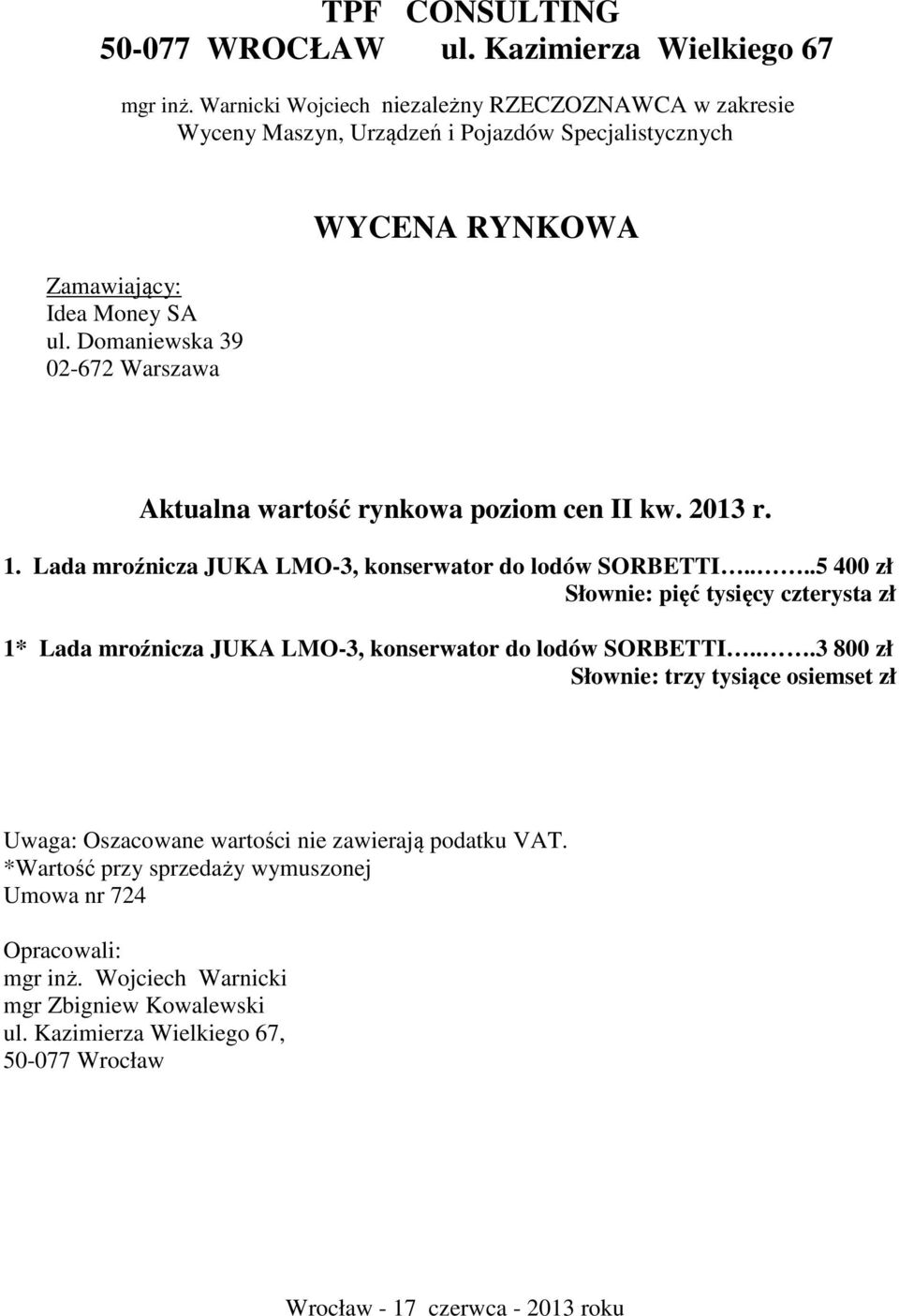 TPF CONSULTING
50-077 WROCŁAW ul. Kazimierza Wielkiego 67

mgr inż. Warnicki Wojciech niezależny RZECZOZNAWCA w zakresie Wyceny Maszyn, Urządzeń i Pojazdów Specjalistycznych

WYCENA RYNKOWA

Zamawiający:
Idea Money SA
ul. Domaniewska 39
02-672 Warszawa

Aktualna wartość rynkowa poziom cen II kw. 2013 r.

1. Lada mroźnicza JUKA LMO-3, konserwator do lodów SORBETTI…..…..5 400 zł
Słownie: pięć tysięcy czterysta zł

1* Lada mroźnicza JUKA LMO-3, konserwator do lodów SORBETTI…..….3 800 zł
Słownie: trzy tysiące osiemset zł

Uwaga: Oszacowane wartości nie zawierają podatku VAT.
*Wartość przy sprzedaży wymuszonej
Umowa nr 724

Opracowali:
mgr inż. Wojciech Warnicki
mgr Zbigniew Kowalewski
ul. Kazimierza Wielkiego 67,
50-077 Wrocław

Wrocław - 17 czerwca - 2013 roku